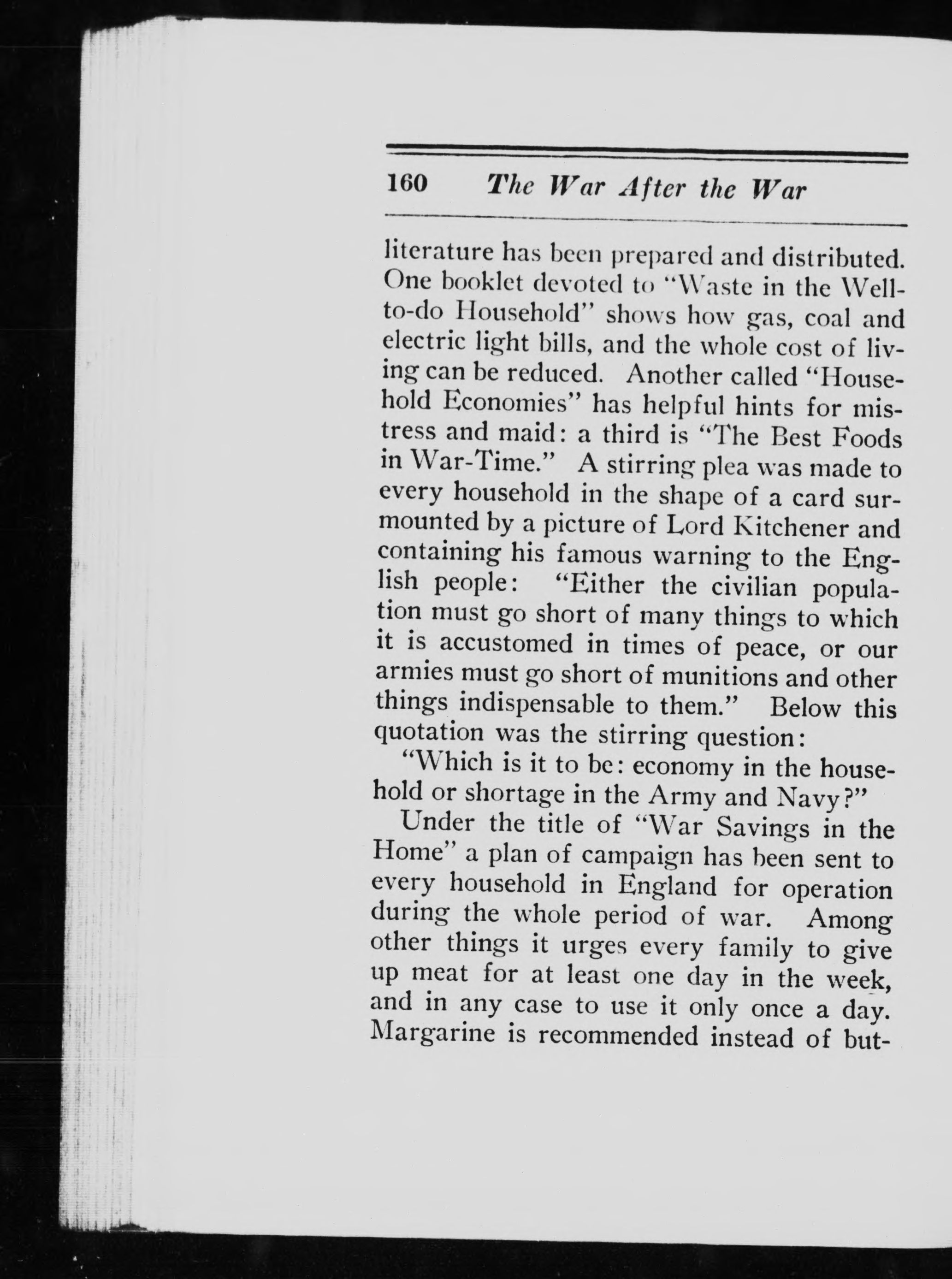 160 The War After the War

literature has been prepared and distributed. One booklet devoted to "Waste in the Well-to-do Household" shows how gas, coal and electric light bills, and the whole cost of living can be reduced. Another called "Household Economies" has helpful hints for mistress and maid: a third is "The Best Foods in War-Time." A stirring plea was made to every household in the shape of a card surmounted by a picture of Lord Kitchener and containing his famous warning to the English people: "Either the civilian population must go short of many things to which it is accustomed in times of peace, or our armies must go short of munitions and other things indispensable to them." Below this quotation was the stirring question:

"Which is it to be: economy in the household or shortage in the Army and Navy?"

Under the title of "War Savings in the Home" a plan of campaign has been sent to every household in England for operation during the whole period of war. Among other things it urges every family to give up meat for at least one day in the week, and in any case to use it only once a day. Margarine is recommended instead of but-